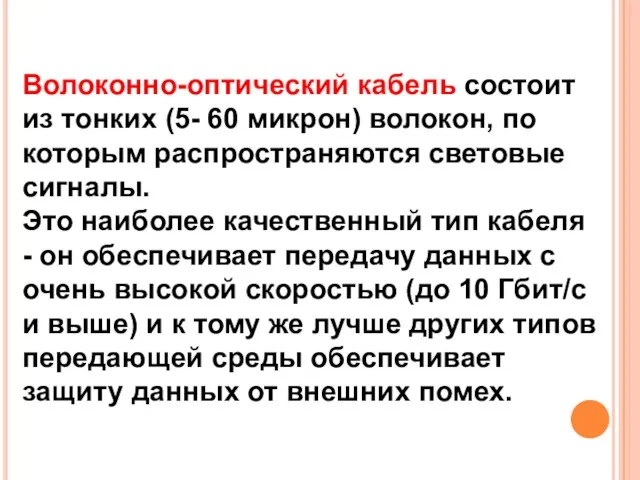 Волоконно-оптический кабель состоит из тонких (5- 60 микрон) волокон, по которым распространяются световые сигналы.
Это наиболее качественный тип кабеля - он обеспечивает передачу данных с очень высокой скоростью (до 10 Гбит/с и выше) и к тому же лучше других типов передающей среды обеспечивает защиту данных от внешних помех.